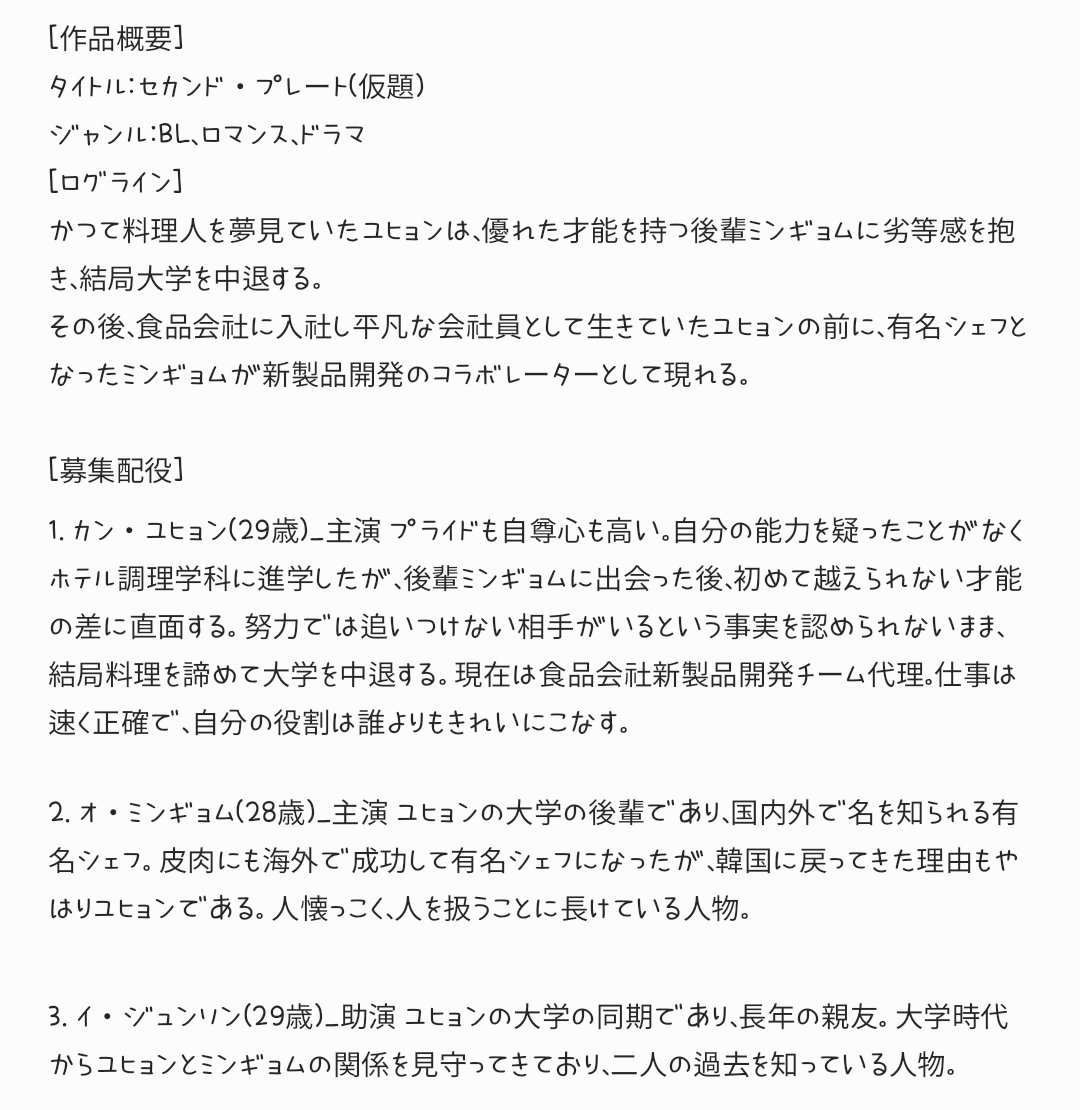 [作品概要]
タイトル:セカンド・プレート(仮題)
ジャンル:BL、ロマンス、ドラマ
[ログライン]
かつて料理人を夢見ていたユヒョンは、優れた才能を持つ後輩ミンギョムに劣等感を抱き、結局大学を中退する。
その後、食品会社に入社し平凡な会社員として生きていたユヒョンの前に、有名シェフとなったミンギョムが新製品開発のコラボレーターとして現れる。

[募集配役]
1. カン・ユヒョン(29歳)_主演 プライドも自尊心も高い。自分の能力を疑ったことがなくホテル調理学科に進学したが、後輩ミンギョムに出会った後、初めて越えられない才能の差に直面する。努力では追いつけない相手がいるという事実を認められないまま、結局料理を諦めて大学を中退する。現在は食品会社新製品開発チーム代理。仕事は速く正確で、自分の役割は誰よりもきれいにこなす。

2. オ・ミンギョム(28歳)_主演 ユヒョンの大学の後輩であり、国内外で名を知られる有名シェフ。皮肉にも海外で成功して有名シェフになったが、韓国に戻ってきた理由もやはりユヒョンである。人懐っこく、人を扱うことに長けている人物。

3. イ・ジュンソン(29歳)_助演 ユヒョンの大学の同期であり、長年の親友。大学時代からユヒョンとミンギョムの関係を見守ってきており、二人の過去を知っている人物。